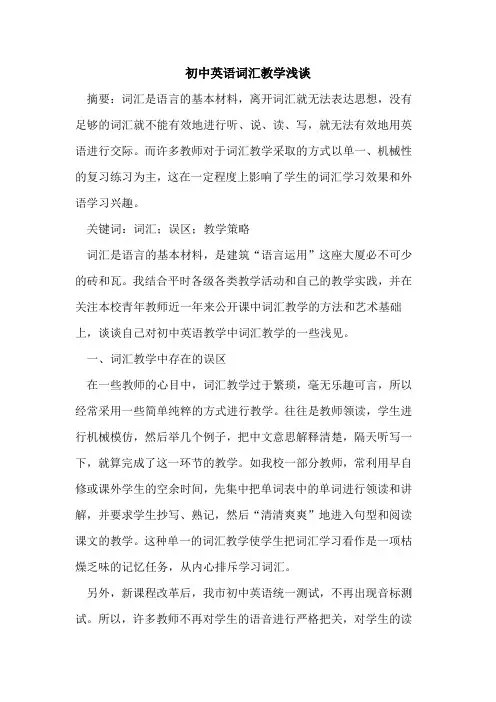 初中英语词汇教学浅谈

摘要：词汇是语言的基本材料，离开词汇就无法表达思想，没有足够的词汇就不能有效地进行听、说、读、写，就无法有效地用英语进行交际。而许多教师对于词汇教学采取的方式以单一、机械性的复习练习为主，这在一定程度上影响了学生的词汇学习效果和外语学习兴趣。

关键词：词汇；误区；教学策略

词汇是语言的基本材料，是建筑“语言运用”这座大厦必不可少的砖和瓦。我结合平时各级各类教学活动和自己的教学实践，并在关注本校青年教师近一年来公开课中词汇教学的方法和艺术基础上，谈谈自己对初中英语教学中词汇教学的一些浅见。

一、词汇教学中存在的误区

在一些教师的心目中，词汇教学过于繁琐，毫无乐趣可言，所以经常采用一些简单纯粹的方式进行教学。往往是教师领读，学生进行机械模仿，然后举几个例子，把中文意思解释清楚，隔天听写一下，就算完成了这一环节的教学。如我校一部分教师，常利用早自修或课外学生的空余时间，先集中把单词表中的单词进行领读和讲解，并要求学生抄写、熟记，然后“清清爽爽”地进入句型和阅读课文的教学。这种单一的词汇教学使学生把词汇学习看作是一项枯燥乏味的记忆任务，从内心排斥学习词汇。

另外，新课程改革后，我市初中英语统一测试，不再出现音标测试。所以，许多教师不再对学生的语音进行严格把关，对学生的读